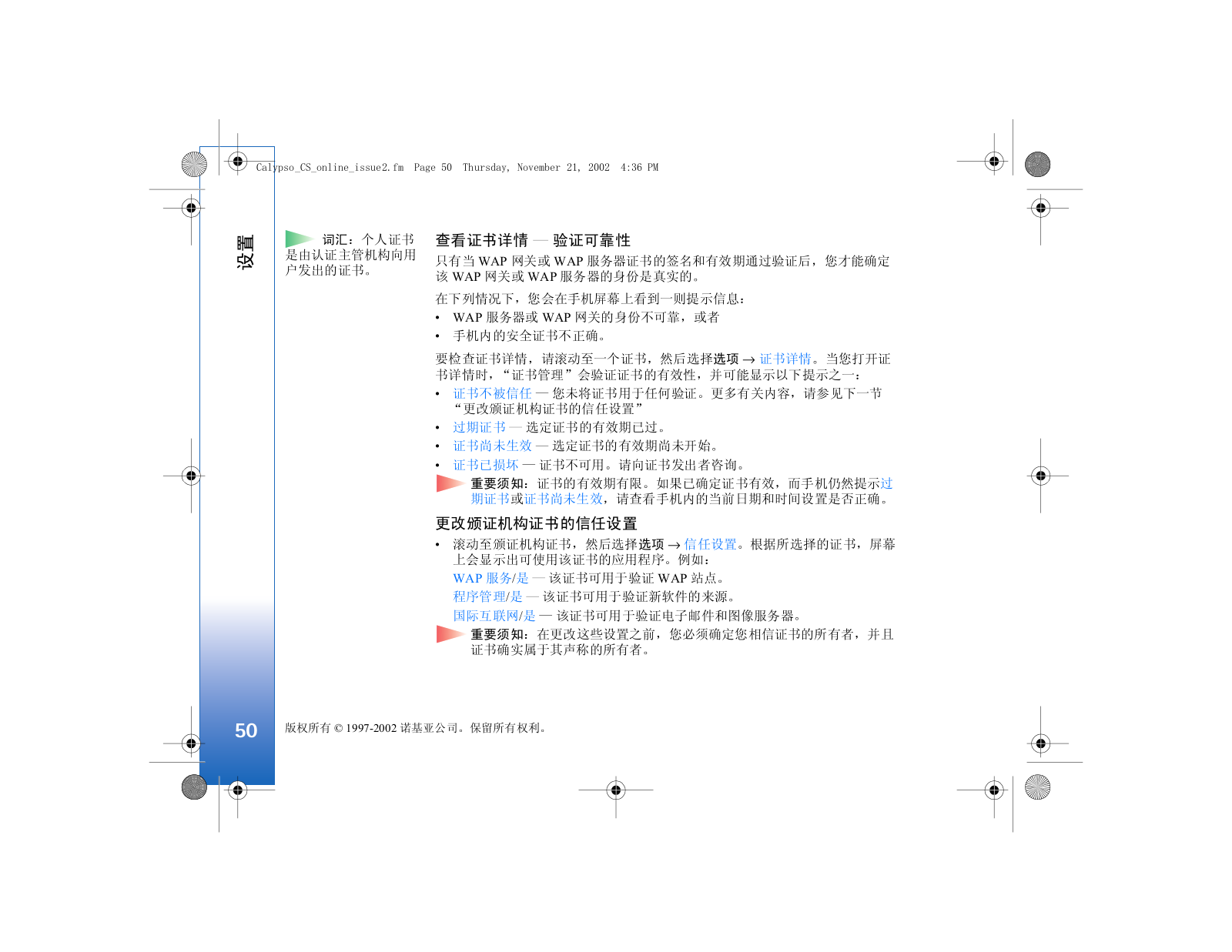 Calypso_CS_online_issue2.fm Page 50 Thursday, November 21, 2002 4:36 PM

设置

词汇：个人证书是由认证主管机构向用户发出的证书。

查看证书详情 — 验证可靠性

只有当 WAP 网关或 WAP 服务器证书的签名和有效期通过验证后，您才能确定该 WAP 网关或 WAP 服务器的身份是真实的。

在下列情况下，您会在手机屏幕上看到一则提示信息：

• WAP 服务器或 WAP 网关的身份不可靠，或者
• 手机内的安全证书不正确。

要检查证书详情，请滚动至一个证书，然后选择选项 → 证书详情。当您打开证书详情时，“证书管理”会验证证书的有效性，并可能显示以下提示之一：

• 证书不被信任 — 您未将证书用于任何验证。更多有关内容，请参见下一节“更改颁证机构证书的信任设置”
• 过期证书 — 选定证书的有效期已过。
• 证书尚未生效 — 选定证书的有效期尚未开始。
• 证书已损坏 — 证书不可用。请向证书发出者咨询。

重要须知：证书的有效期有限。如果已确定证书有效，而手机仍然提示过期证书或证书尚未生效，请查看手机内的当前日期和时间设置是否正确。

更改颁证机构证书的信任设置

• 滚动至颁证机构证书，然后选择选项 → 信任设置。根据所选择的证书，屏幕上会显示出可使用该证书的应用程序。例如：

WAP 服务/是 — 该证书可用于验证 WAP 站点。

程序管理/是 — 该证书可用于验证新软件的来源。

国际互联网/是 — 该证书可用于验证电子邮件和图像服务器。

重要须知：在更改这些设置之前，您必须确定您相信证书的所有者，并且证书确实属于其声称的所有者。

50

版权所有 © 1997-2002 诺基亚公司。保留所有权利。